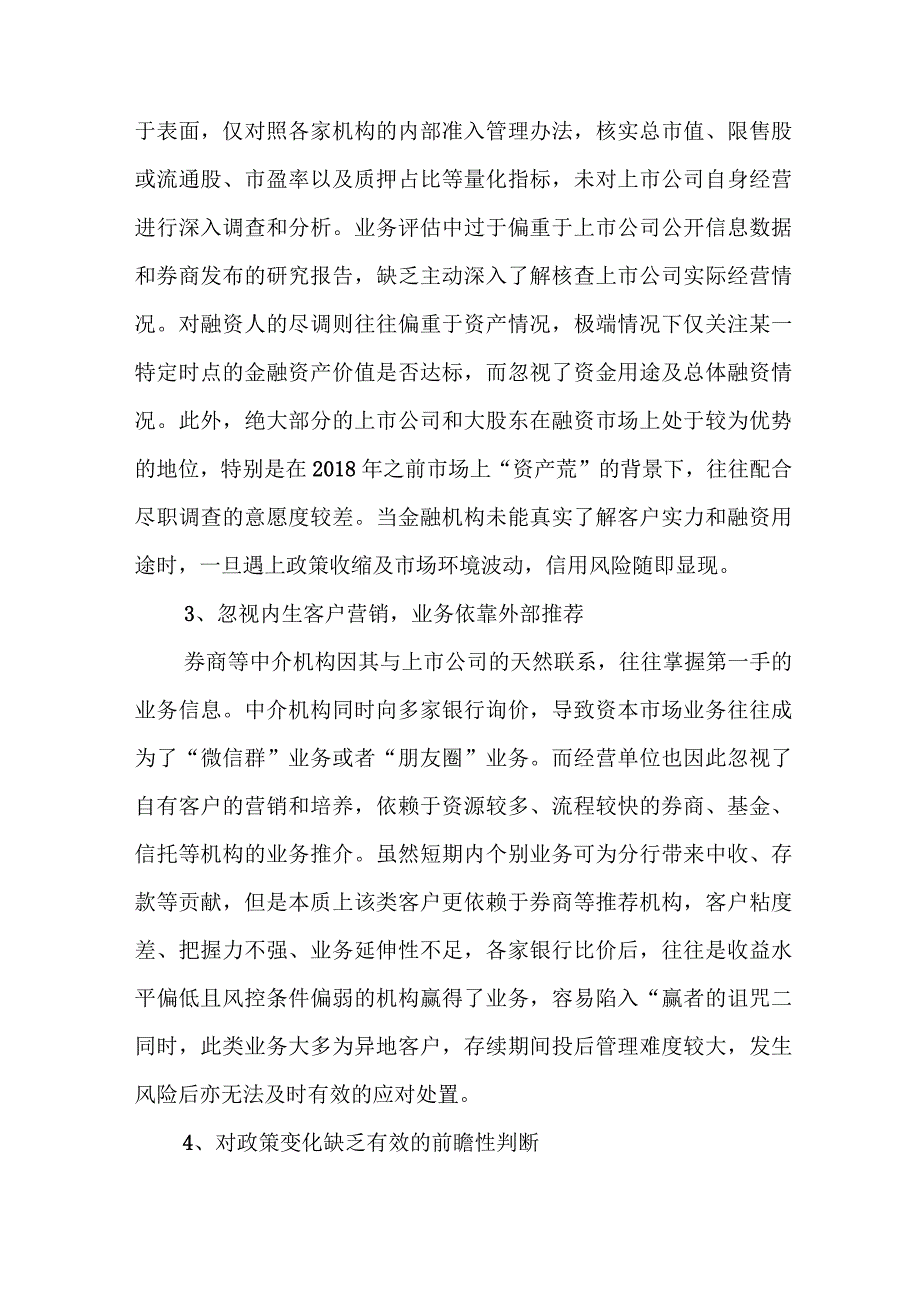 于表面，仅对照各家机构的内部准入管理办法，核实总市值、限售股或流通股、市盈率以及质押占比等量化指标，未对上市公司自身经营进行深入调查和分析。业务评估中过于偏重于上市公司公开信息数据和券商发布的研究报告，缺乏主动深入了解核查上市公司实际经营情况。对融资人的尽调则往往偏重于资产情况，极端情况下仅关注某一特定时点的金融资产价值是否达标，而忽视了资金用途及总体融资情况。此外，绝大部分的上市公司和大股东在融资市场上处于较为优势的地位，特别是在2018年之前市场上“资产荒”的背景下，往往配合尽职调查的意愿度较差。当金融机构未能真实了解客户实力和融资用途时，一旦遇上政策收缩及市场环境波动，信用风险随即显现。

3、忽视内生客户营销，业务依靠外部推荐

券商等中介机构因其与上市公司的天然联系，往往掌握第一手的业务信息。中介机构同时向多家银行询价，导致资本市场业务往往成为了“微信群”业务或者“朋友圈”业务。而经营单位也因此忽视了自有客户的营销和培养，依赖于资源较多、流程较快的券商、基金、信托等机构的业务推介。虽然短期内个别业务可为分行带来中收、存款等贡献，但是本质上该类客户更依赖于券商等推荐机构，客户粘度差、把握力不强、业务延伸性不足，各家银行比价后，往往是收益水平偏低且风控条件偏弱的机构赢得了业务，容易陷入“赢者的诅咒二同时，此类业务大多为异地客户，存续期间投后管理难度较大，发生风险后亦无法及时有效的应对处置。

4、对政策变化缺乏有效的前瞻性判断